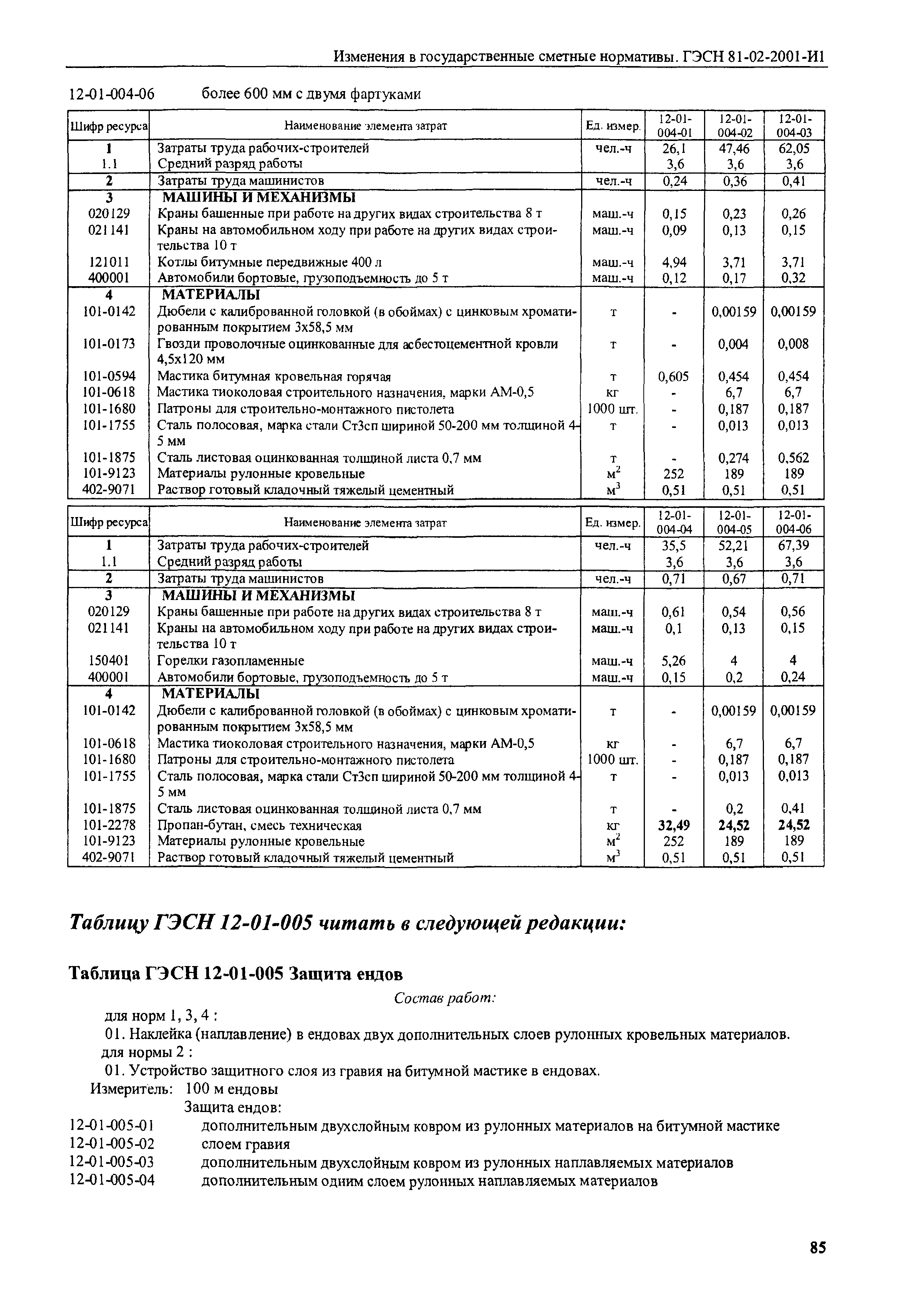 Изменения в государственные сметные нормативы. ГЭСН 81-02-2001-И1

12-01-004-06 более 600 мм с двумя фартуками

| Шифр ресурса | Наименование элемента затрат | Ед. измер. | 12-01-004-01 | 12-01-004-02 | 12-01-004-03 |
|---|---|---|---|---|---|
| 1 | Затраты труда рабочих-строителей | чел.-ч | 26,1 | 47,46 | 62,05 |
| 1.1 | Средний разряд работы | | 3,6 | 3,6 | 3,6 |
| 2 | Затраты труда машинистов | чел.-ч | 0,24 | 0,36 | 0,41 |
| 3 | МАШИНЫ И МЕХАНИЗМЫ | | | | |
| 020129 | Краны башенные при работе на других видах строительства 8 т | маш.-ч | 0,15 | 0,23 | 0,26 |
| 021141 | Краны на автомобильном ходу при работе на других видах строительства 10 т | маш.-ч | 0,09 | 0,13 | 0,15 |
| 121011 | Котлы битумные передвижные 400 л | маш.-ч | 4,94 | 3,71 | 3,71 |
| 400001 | Автомобили бортовые, грузоподъемность до 5 т | маш.-ч | 0,12 | 0,17 | 0,32 |
| 4 | МАТЕРИАЛЫ | | | | |
| 101-0142 | Дюбели с калиброванной головкой (в обоймах) с цинковым хроматированным покрытием 3х58,5 мм | т | - | 0,00159 | 0,00159 |
| 101-0173 | Гвозди проволочные оцинкованные для асбестоцементной кровли 4,5х120 мм | т | - | 0,004 | 0,008 |
| 101-0594 | Мастика битумная кровельная горячая | т | 0,605 | 0,454 | 0,454 |
| 101-0618 | Мастика тиоколовая строительного назначения, марки АМ-0,5 | кг | - | 6,7 | 6,7 |
| 101-1680 | Патроны для строительно-монтажного пистолета | 1000 шт. | - | 0,187 | 0,187 |
| 101-1755 | Сталь полосовая, марка стали Ст3сп шириной 50-200 мм толщиной 4-5 мм | т | - | 0,013 | 0,013 |
| 101-1875 | Сталь листовая оцинкованная толщиной листа 0,7 мм | т | - | 0,274 | 0,562 |
| 101-9123 | Материалы рулонные кровельные | $м^2$ | 252 | 189 | 189 |
| 402-9071 | Раствор готовый кладочный тяжелый цементный | $м^3$ | 0,51 | 0,51 | 0,51 |

| Шифр ресурса | Наименование элемента затрат | Ед. измер. | 12-01-004-04 | 12-01-004-05 | 12-01-004-06 |
|---|---|---|---|---|---|
| 1 | Затраты труда рабочих-строителей | чел.-ч | 35,5 | 52,21 | 67,39 |
| 1.1 | Средний разряд работы | | 3,6 | 3,6 | 3,6 |
| 2 | Затраты труда машинистов | чел.-ч | 0,71 | 0,67 | 0,71 |
| 3 | МАШИНЫ И МЕХАНИЗМЫ | | | | |
| 020129 | Краны башенные при работе на других видах строительства 8 т | маш.-ч | 0,61 | 0,54 | 0,56 |
| 021141 | Краны на автомобильном ходу при работе на других видах строительства 10 т | маш.-ч | 0,1 | 0,13 | 0,15 |
| 150401 | Горелки газопламенные | маш.-ч | 5,26 | 4 | 4 |
| 400001 | Автомобили бортовые, грузоподъемность до 5 т | маш.-ч | 0,15 | 0,2 | 0,24 |
| 4 | МАТЕРИАЛЫ | | | | |
| 101-0142 | Дюбели с калиброванной головкой (в обоймах) с цинковым хроматированным покрытием 3х58,5 мм | т | - | 0,00159 | 0,00159 |
| 101-0618 | Мастика тиоколовая строительного назначения, марки АМ-0,5 | кг | - | 6,7 | 6,7 |
| 101-1680 | Патроны для строительно-монтажного пистолета | 1000 шт. | - | 0,187 | 0,187 |
| 101-1755 | Сталь полосовая, марка стали Ст3сп шириной 50-200 мм толщиной 4-5 мм | т | - | 0,013 | 0,013 |
| 101-1875 | Сталь листовая оцинкованная толщиной листа 0,7 мм | т | - | 0,2 | 0,41 |
| 101-2278 | Пропан-бутан, смесь техническая | кг | 32,49 | 24,52 | 24,52 |
| 101-9123 | Материалы рулонные кровельные | $м^2$ | 252 | 189 | 189 |
| 402-9071 | Раствор готовый кладочный тяжелый цементный | $м^3$ | 0,51 | 0,51 | 0,51 |

Таблицу ГЭСН 12-01-005 читать в следующей редакции:

Таблица ГЭСН 12-01-005 Защита ендов

Состав работ:

для норм 1, 3, 4 :
01. Наклейка (наплавление) в ендовах двух дополнительных слоев рулонных кровельных материалов.
для нормы 2 :
01. Устройство защитного слоя из гравия на битумной мастике в ендовах.
Измеритель: 100 м ендовы
Защита ендов:
12-01-005-01 дополнительным двухслойным ковром из рулонных материалов на битумной мастике
12-01-005-02 слоем гравия
12-01-005-03 дополнительным двухслойным ковром из рулонных наплавляемых материалов
12-01-005-04 дополнительным одним слоем рулонных наплавляемых материалов

85